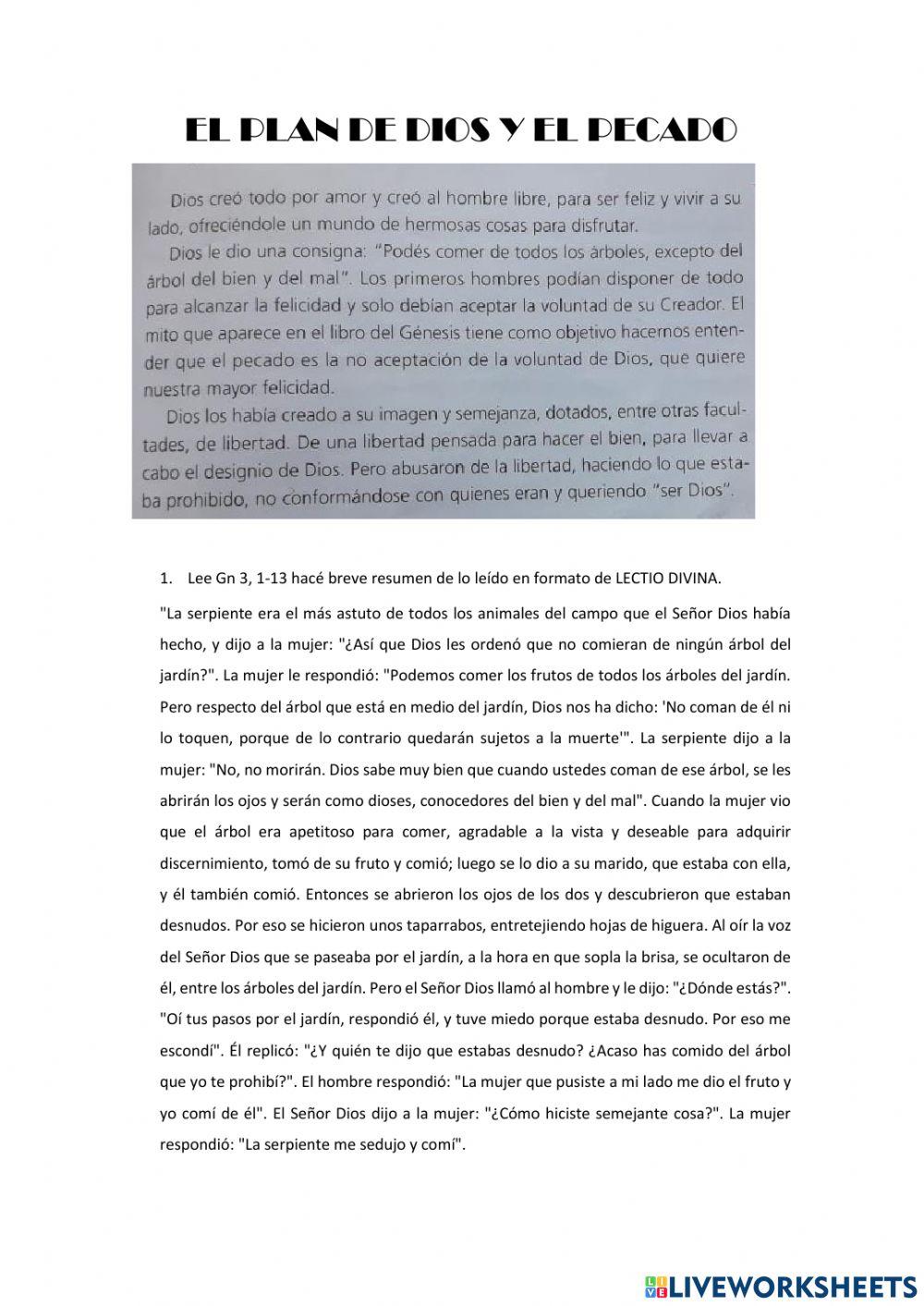 EL PLAN DE DIOS Y EL PECADO

Dios creó todo por amor y creó al hombre libre, para ser feliz y vivir a su lado, ofreciéndole un mundo de hermosas cosas para disfrutar.

Dios le dio una consigna: "Podés comer de todos los árboles, excepto del árbol del bien y del mal". Los primeros hombres podían disponer de todo para alcanzar la felicidad y solo debían aceptar la voluntad de su Creador. El mito que aparece en el libro del Génesis tiene como objetivo hacernos entender que el pecado es la no aceptación de la voluntad de Dios, que quiere nuestra mayor felicidad.

Dios los había creado a su imagen y semejanza, dotados, entre otras facultades, de libertad. De una libertad pensada para hacer el bien, para llevar a cabo el designio de Dios. Pero abusaron de la libertad, haciendo lo que estaba prohibido, no conformándose con quienes eran y queriendo "ser Dios".

1. Lee Gn 3, 1-13 hacé breve resumen de lo leído en formato de LECTIO DIVINA.

"La serpiente era el más astuto de todos los animales del campo que el Señor Dios había hecho, y dijo a la mujer: "¿Así que Dios les ordenó que no comieran de ningún árbol del jardín?". La mujer le respondió: "Podemos comer los frutos de todos los árboles del jardín. Pero respecto del árbol que está en medio del jardín, Dios nos ha dicho: 'No coman de él ni lo toquen, porque de lo contrario quedarán sujetos a la muerte'". La serpiente dijo a la mujer: "No, no morirán. Dios sabe muy bien que cuando ustedes coman de ese árbol, se les abrirán los ojos y serán como dioses, conocedores del bien y del mal". Cuando la mujer vio que el árbol era apetitoso para comer, agradable a la vista y deseable para adquirir discernimiento, tomó de su fruto y comió; luego se lo dio a su marido, que estaba con ella, y él también comió. Entonces se abrieron los ojos de los dos y descubrieron que estaban desnudos. Por eso se hicieron unos taparrabos, entretejiendo hojas de higuera. Al oír la voz del Señor Dios que se paseaba por el jardín, a la hora en que sopla la brisa, se ocultaron de él, entre los árboles del jardín. Pero el Señor Dios llamó al hombre y le dijo: "¿Dónde estás?". "Oí tus pasos por el jardín, respondió él, y tuve miedo porque estaba desnudo. Por eso me escondí". Él replicó: "¿Y quién te dijo que estabas desnudo? ¿Acaso has comido del árbol que yo te prohibí?". El hombre respondió: "La mujer que pusiste a mi lado me dio el fruto y yo comí de él". El Señor Dios dijo a la mujer: "¿Cómo hiciste semejante cosa?". La mujer respondió: "La serpiente me sedujo y comí".

LIVEWORKSHEETS